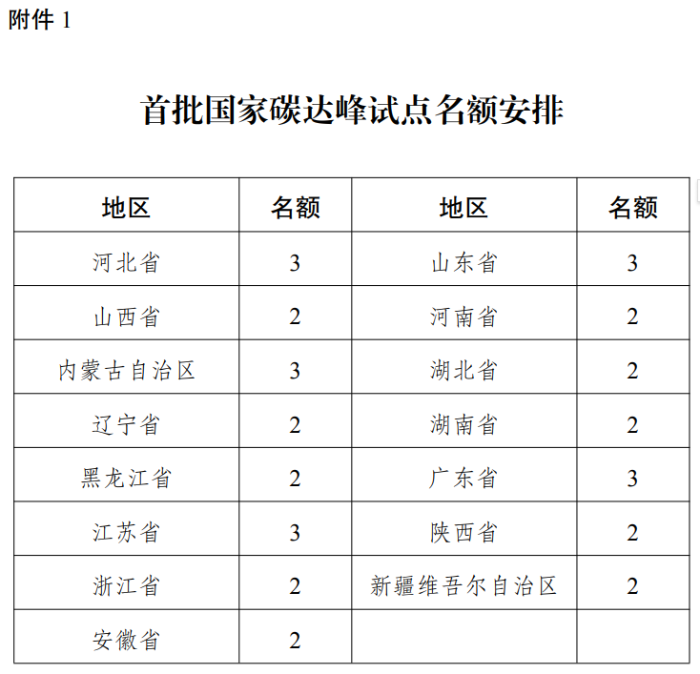 附件 1

首批国家碳达峰试点名额安排

| 地区 | 名额 | 地区 | 名额 |
|---|---|---|---|
| 河北省 | 3 | 山东省 | 3 |
| 山西省 | 2 | 河南省 | 2 |
| 内蒙古自治区 | 3 | 湖北省 | 2 |
| 辽宁省 | 2 | 湖南省 | 2 |
| 黑龙江省 | 2 | 广东省 | 3 |
| 江苏省 | 3 | 陕西省 | 2 |
| 浙江省 | 2 | 新疆维吾尔自治区 | 2 |
| 安徽省 | 2 | | |